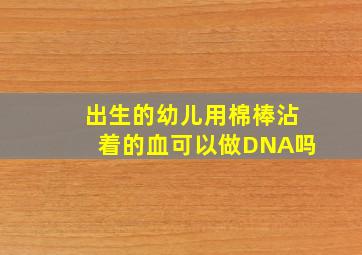 出生的幼儿用棉棒沾着的血可以做DNA吗